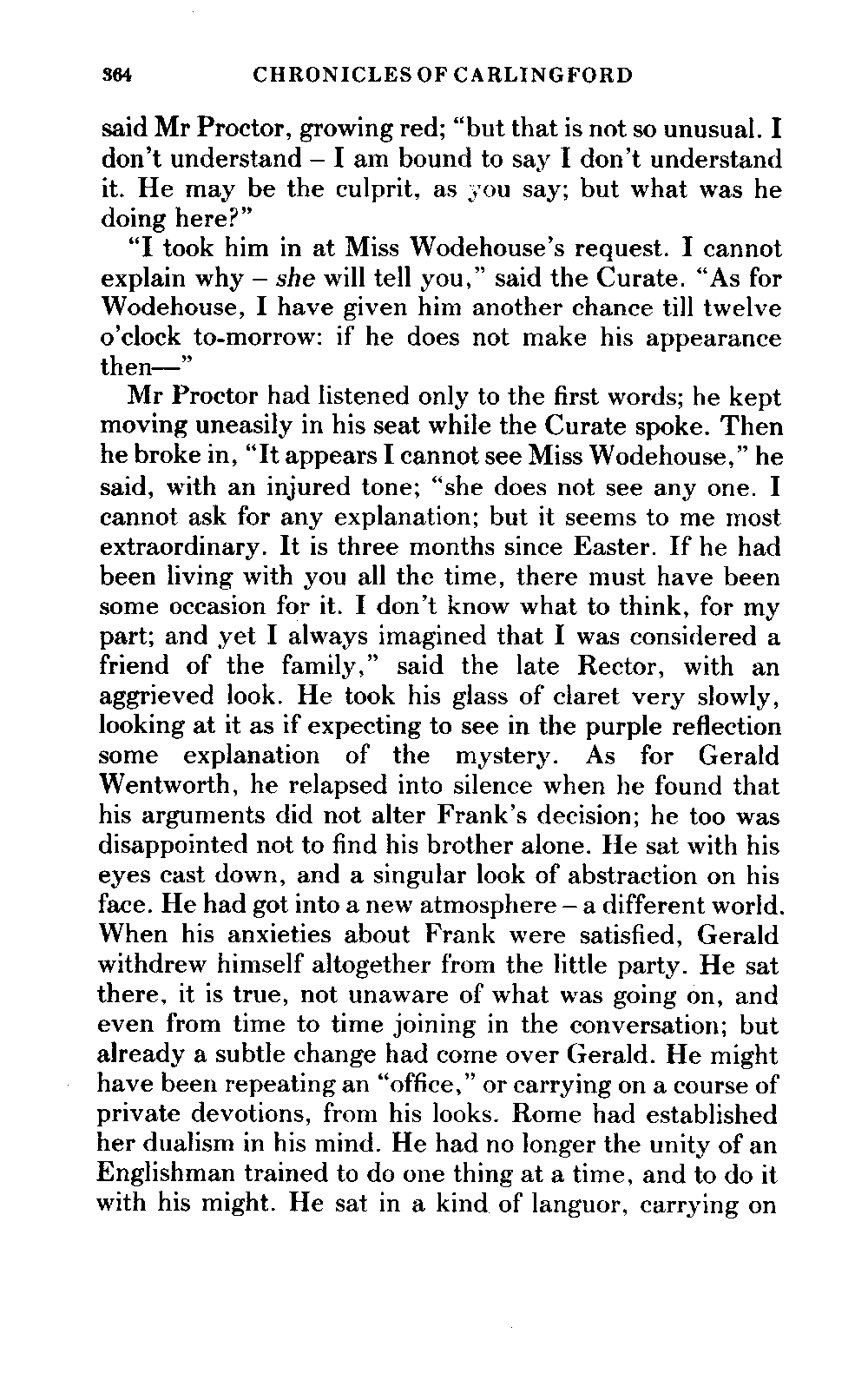 364 CHRONICLES OF CARLINGFORD

said Mr Proctor, growing red; "but that is not so unusual. I don't understand – I am bound to say I don't understand it. He may be the culprit, as you say; but what was he doing here?"

"I took him in at Miss Wodehouse's request. I cannot explain why – she will tell you," said the Curate. "As for Wodehouse, I have given him another chance till twelve o'clock to-morrow: if he does not make his appearance then—"

Mr Proctor had listened only to the first words; he kept moving uneasily in his seat while the Curate spoke. Then he broke in, "It appears I cannot see Miss Wodehouse," he said, with an injured tone; "she does not see any one. I cannot ask for any explanation; but it seems to me most extraordinary. It is three months since Easter. If he had been living with you all the time, there must have been some occasion for it. I don't know what to think, for my part; and yet I always imagined that I was considered a friend of the family," said the late Rector, with an aggrieved look. He took his glass of claret very slowly, looking at it as if expecting to see in the purple reflection some explanation of the mystery. As for Gerald Wentworth, he relapsed into silence when he found that his arguments did not alter Frank's decision; he too was disappointed not to find his brother alone. He sat with his eyes cast down, and a singular look of abstraction on his face. He had got into a new atmosphere – a different world. When his anxieties about Frank were satisfied, Gerald withdrew himself altogether from the little party. He sat there, it is true, not unaware of what was going on, and even from time to time joining in the conversation; but already a subtle change had come over Gerald. He might have been repeating an "office," or carrying on a course of private devotions, from his looks. Rome had established her dualism in his mind. He had no longer the unity of an Englishman trained to do one thing at a time, and to do it with his might. He sat in a kind of languor, carrying on